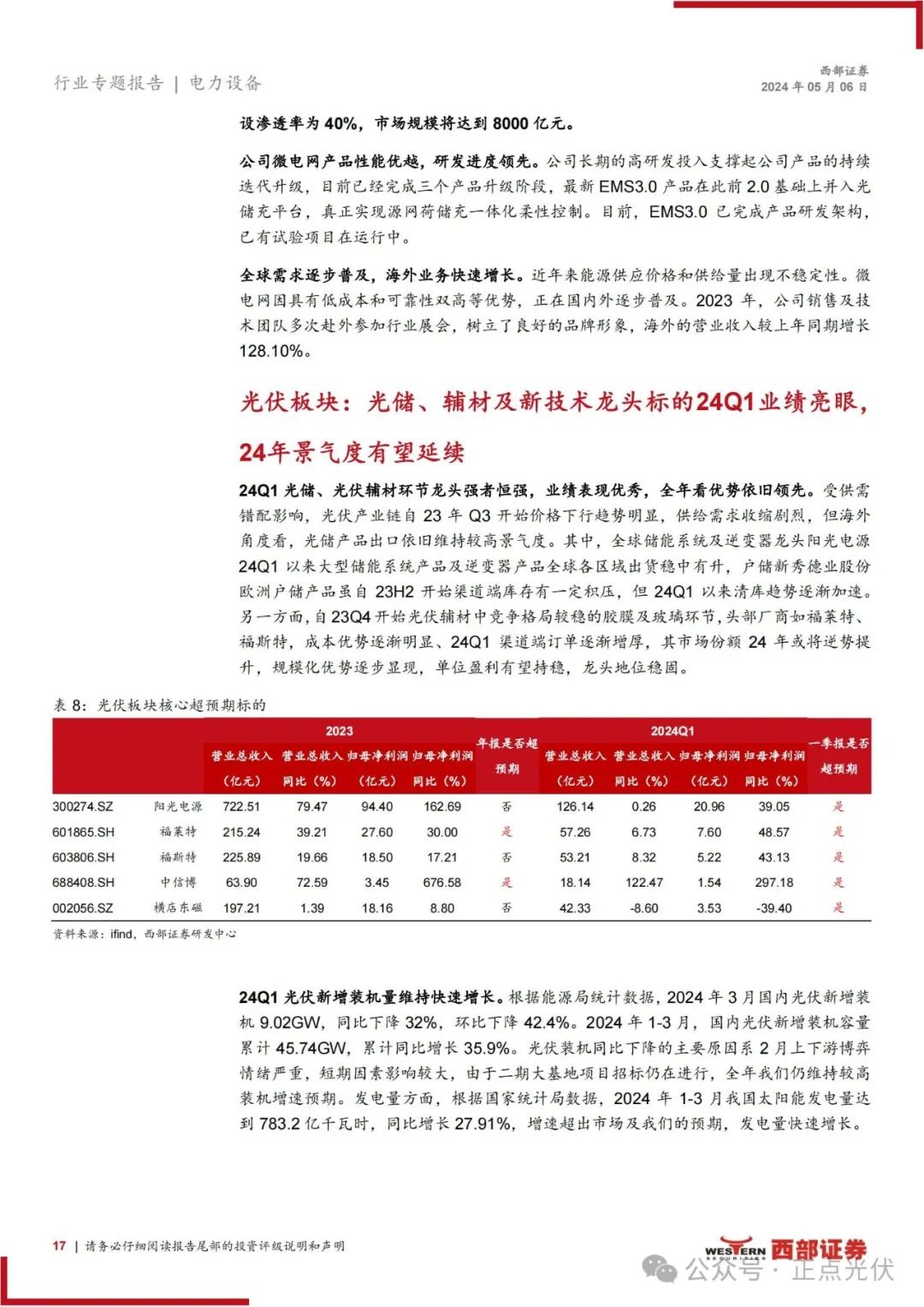 行业专题报告 | 电力设备

西部证券
2024 年 05 月 06 日

设渗透率为 40%，市场规模将达到 8000 亿元。

公司微电网产品性能优越，研发进度领先。公司长期的高研发投入支撑起公司产品的持续迭代升级，目前已经完成三个产品升级阶段，最新 EMS3.0 产品在此前 2.0 基础上并入光储充平台，真正实现源网荷储充一体化柔性控制。目前，EMS3.0 已完成产品研发架构，已有试验项目在运行中。

全球需求逐步普及，海外业务快速增长。近年来能源供应价格和供给量出现不稳定性。微电网因具有低成本和可靠性双高等优势，正在国内外逐步普及。2023 年，公司销售及技术团队多次赴外参加行业展会，树立了良好的品牌形象，海外的营业收入较上年同期增长 128.10%。

光伏板块：光储、辅材及新技术龙头标的24Q1业绩亮眼，24年景气度有望延续

24Q1 光储、光伏辅材环节龙头强者恒强，业绩表现优秀，全年看优势依旧领先。受供需错配影响，光伏产业链自 23 年 Q3 开始价格下行趋势明显，供给需求收缩剧烈，但海外角度看，光储产品出口依旧维持较高景气度。其中，全球储能系统及逆变器龙头阳光电源 24Q1 以来大型储能系统产品及逆变器产品全球各区域出货稳中有升，户储新秀德业股份欧洲户储产品虽自 23H2 开始渠道端库存有一定积压，但 24Q1 以来清库趋势逐渐加速。另一方面，自 23Q4 开始光伏辅材中竞争格局较稳的胶膜及玻璃环节，头部厂商如福莱特、福斯特，成本优势逐渐明显、24Q1 渠道端订单逐渐增厚，其市场份额 24 年或将逆势提升，规模化优势逐步显现，单位盈利有望持稳，龙头地位稳固。

表 8：光伏板块核心超预期标的

| | | 2023 营业总收入（亿元） | 2023 营业总收入同比（%） | 2023 归母净利润（亿元） | 2023 归母净利润同比（%） | 年报是否超预期 | 2024Q1 营业总收入（亿元） | 2024Q1 营业总收入同比（%） | 2024Q1 归母净利润（亿元） | 2024Q1 归母净利润同比（%） | 一季报是否超预期 |
|---|---|---|---|---|---|---|---|---|---|---|---|
| 300274.SZ | 阳光电源 | 722.51 | 79.47 | 94.40 | 162.69 | 否 | 126.14 | 0.26 | 20.96 | 39.05 | 是 |
| 601865.SH | 福莱特 | 215.24 | 39.21 | 27.60 | 30.00 | 是 | 57.26 | 6.73 | 7.60 | 48.57 | 是 |
| 603806.SH | 福斯特 | 225.89 | 19.66 | 18.50 | 17.21 | 否 | 53.21 | 8.32 | 5.22 | 43.13 | 是 |
| 688408.SH | 中信博 | 63.90 | 72.59 | 3.45 | 676.58 | 是 | 18.14 | 122.47 | 1.54 | 297.18 | 是 |
| 002056.SZ | 横店东磁 | 197.21 | 1.39 | 18.16 | 8.80 | 否 | 42.33 | -8.60 | 3.53 | -39.40 | 是 |

资料来源：ifind，西部证券研发中心

24Q1 光伏新增装机量维持快速增长。根据能源局统计数据，2024 年 3 月国内光伏新增装机 9.02GW，同比下降 32%，环比下降 42.4%。2024 年 1-3 月，国内光伏新增装机容量累计 45.74GW，累计同比增长 35.9%。光伏装机同比下降的主要原因系 2 月上下游博弈情绪严重，短期因素影响较大，由于二期大基地项目招标仍在进行，全年我们仍维持较高装机增速预期。发电量方面，根据国家统计局数据，2024 年 1-3 月我国太阳能发电量达到 783.2 亿千瓦时，同比增长 27.91%，增速超出市场及我们的预期，发电量快速增长。

17 | 请务必仔细阅读报告尾部的投资评级说明和声明

WESTERN SECURITIES 西部证券 公众号 · 正点光伏